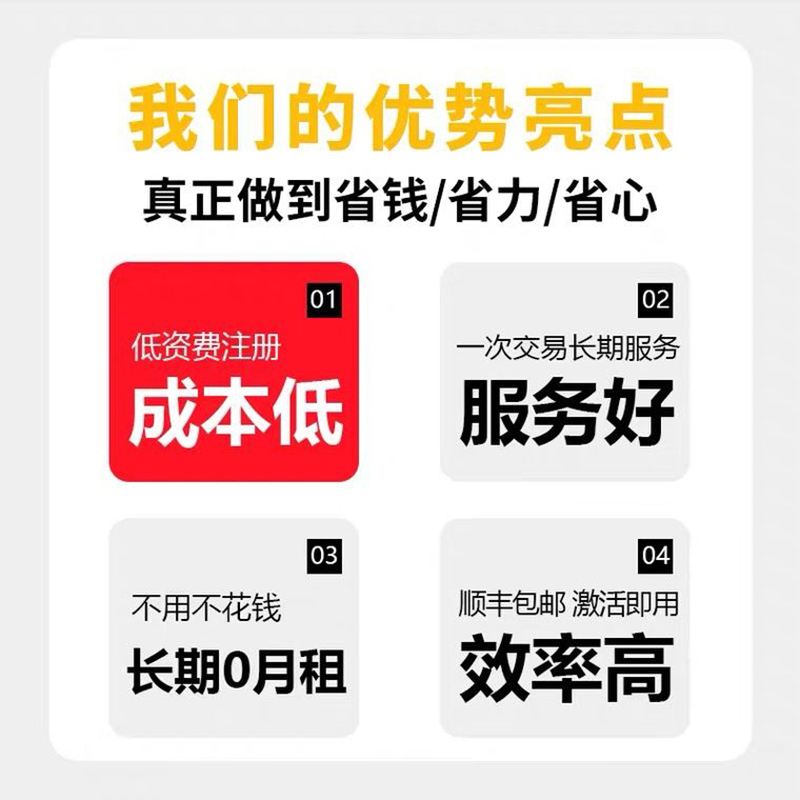 我们的优势亮点
真正做到省钱/省力/省心

01
低资费注册
成本低

02
一次交易长期服务
服务好

03
不用不花钱
长期0月租

04
顺丰包邮 激活即用
效率高